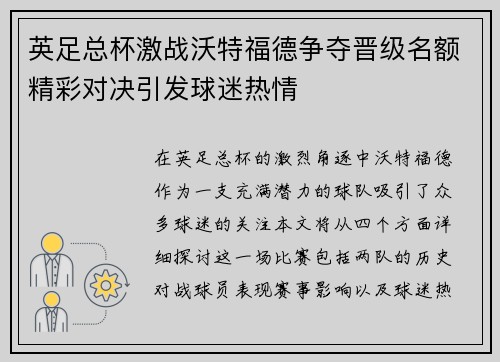 英足总杯激战沃特福德争夺晋级名额精彩对决引发球迷热情

在英足总杯的激烈角逐中沃特福德作为一支充满潜力的球队吸引了众多球迷的关注本文将从四个方面详细探讨这一场比赛包括两队的历史对战球员表现赛事影响以及球迷热